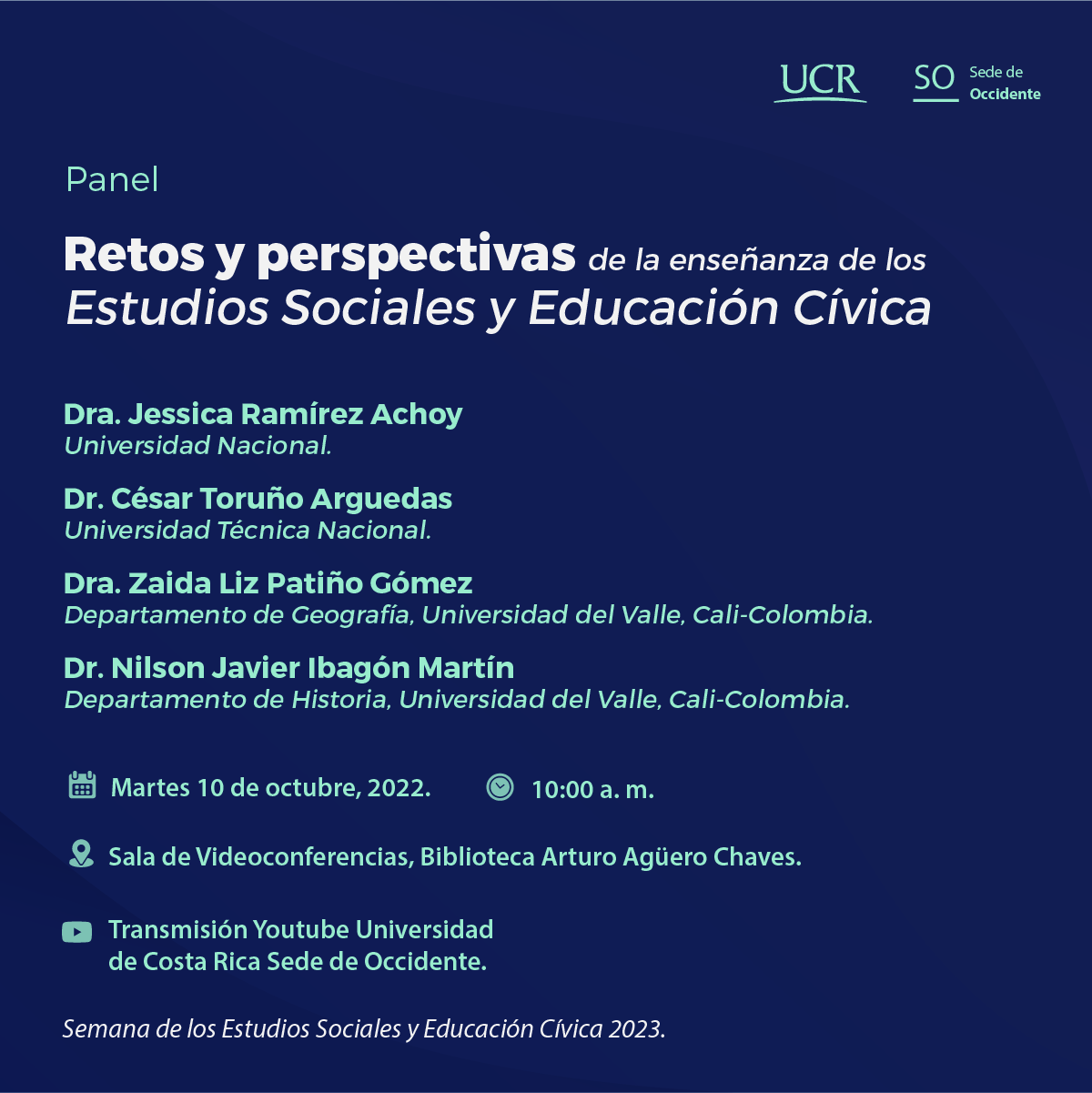 UCR SO Sede de Occidente

Panel

Retos y perspectivas de la enseñanza de los Estudios Sociales y Educación Cívica

Dra. Jessica Ramírez Achoy
Universidad Nacional.

Dr. César Toruño Arguedas
Universidad Técnica Nacional.

Dra. Zaida Liz Patiño Gómez
Departamento de Geografía, Universidad del Valle, Cali-Colombia.

Dr. Nilson Javier Ibagón Martín
Departamento de Historia, Universidad del Valle, Cali-Colombia.

Martes 10 de octubre, 2022.

10:00 a. m.

Sala de Videoconferencias, Biblioteca Arturo Agüero Chaves.

Transmisión Youtube Universidad de Costa Rica Sede de Occidente.

Semana de los Estudios Sociales y Educación Cívica 2023.